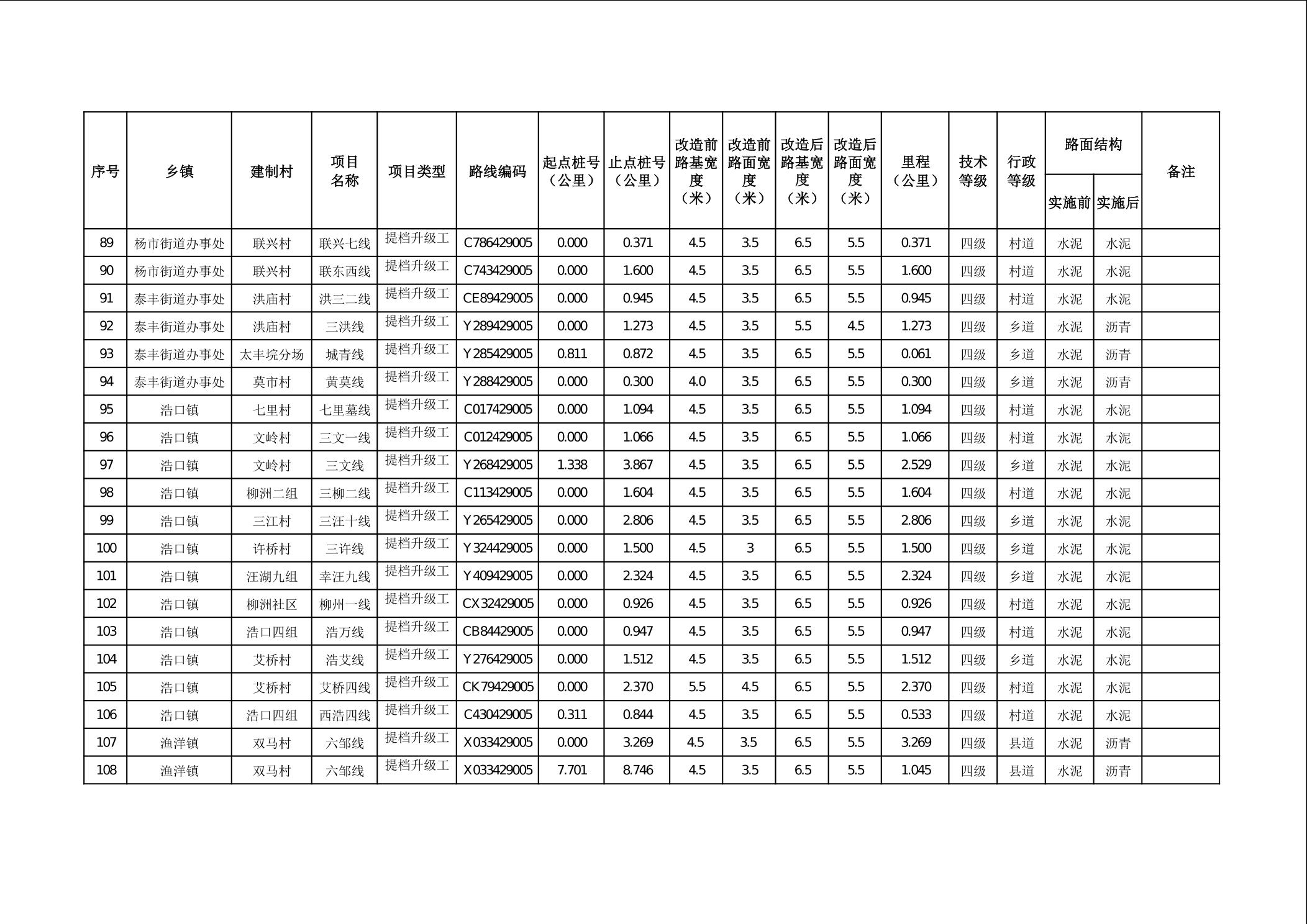 | 序号 | 乡镇 | 建制村 | 项目名称 | 项目类型 | 路线编码 | 起点桩号（公里） | 止点桩号（公里） | 改造前路基宽度（米） | 改造前路面宽度（米） | 改造后路基宽度（米） | 改造后路面宽度（米） | 里程（公里） | 技术等级 | 行政等级 | 路面结构 实施前 | 路面结构 实施后 | 备注 |
|---|---|---|---|---|---|---|---|---|---|---|---|---|---|---|---|---|---|
| 89 | 杨市街道办事处 | 联兴村 | 联兴七线 | 提档升级工 | C786429005 | 0.000 | 0.371 | 4.5 | 3.5 | 6.5 | 5.5 | 0.371 | 四级 | 村道 | 水泥 | 水泥 | |
| 90 | 杨市街道办事处 | 联兴村 | 联东西线 | 提档升级工 | C743429005 | 0.000 | 1.600 | 4.5 | 3.5 | 6.5 | 5.5 | 1.600 | 四级 | 村道 | 水泥 | 水泥 | |
| 91 | 泰丰街道办事处 | 洪庙村 | 洪三二线 | 提档升级工 | CE89429005 | 0.000 | 0.945 | 4.5 | 3.5 | 6.5 | 5.5 | 0.945 | 四级 | 村道 | 水泥 | 水泥 | |
| 92 | 泰丰街道办事处 | 洪庙村 | 三洪线 | 提档升级工 | Y289429005 | 0.000 | 1.273 | 4.5 | 3.5 | 5.5 | 4.5 | 1.273 | 四级 | 乡道 | 水泥 | 沥青 | |
| 93 | 泰丰街道办事处 | 太丰垸分场 | 城青线 | 提档升级工 | Y285429005 | 0.811 | 0.872 | 4.5 | 3.5 | 6.5 | 5.5 | 0.061 | 四级 | 乡道 | 水泥 | 沥青 | |
| 94 | 泰丰街道办事处 | 莫市村 | 黄莫线 | 提档升级工 | Y288429005 | 0.000 | 0.300 | 4.0 | 3.5 | 6.5 | 5.5 | 0.300 | 四级 | 乡道 | 水泥 | 沥青 | |
| 95 | 浩口镇 | 七里村 | 七里墓线 | 提档升级工 | C017429005 | 0.000 | 1.094 | 4.5 | 3.5 | 6.5 | 5.5 | 1.094 | 四级 | 村道 | 水泥 | 水泥 | |
| 96 | 浩口镇 | 文岭村 | 三文一线 | 提档升级工 | C012429005 | 0.000 | 1.066 | 4.5 | 3.5 | 6.5 | 5.5 | 1.066 | 四级 | 村道 | 水泥 | 水泥 | |
| 97 | 浩口镇 | 文岭村 | 三文线 | 提档升级工 | Y268429005 | 1.338 | 3.867 | 4.5 | 3.5 | 6.5 | 5.5 | 2.529 | 四级 | 乡道 | 水泥 | 水泥 | |
| 98 | 浩口镇 | 柳洲二组 | 三柳二线 | 提档升级工 | C113429005 | 0.000 | 1.604 | 4.5 | 3.5 | 6.5 | 5.5 | 1.604 | 四级 | 村道 | 水泥 | 水泥 | |
| 99 | 浩口镇 | 三江村 | 三汪十线 | 提档升级工 | Y265429005 | 0.000 | 2.806 | 4.5 | 3.5 | 6.5 | 5.5 | 2.806 | 四级 | 乡道 | 水泥 | 水泥 | |
| 100 | 浩口镇 | 许桥村 | 三许线 | 提档升级工 | Y324429005 | 0.000 | 1.500 | 4.5 | 3 | 6.5 | 5.5 | 1.500 | 四级 | 乡道 | 水泥 | 水泥 | |
| 101 | 浩口镇 | 汪湖九组 | 幸汪九线 | 提档升级工 | Y409429005 | 0.000 | 2.324 | 4.5 | 3.5 | 6.5 | 5.5 | 2.324 | 四级 | 乡道 | 水泥 | 水泥 | |
| 102 | 浩口镇 | 柳洲社区 | 柳州一线 | 提档升级工 | CX32429005 | 0.000 | 0.926 | 4.5 | 3.5 | 6.5 | 5.5 | 0.926 | 四级 | 村道 | 水泥 | 水泥 | |
| 103 | 浩口镇 | 浩口四组 | 浩万线 | 提档升级工 | CB84429005 | 0.000 | 0.947 | 4.5 | 3.5 | 6.5 | 5.5 | 0.947 | 四级 | 村道 | 水泥 | 水泥 | |
| 104 | 浩口镇 | 艾桥村 | 浩艾线 | 提档升级工 | Y276429005 | 0.000 | 1.512 | 4.5 | 3.5 | 6.5 | 5.5 | 1.512 | 四级 | 乡道 | 水泥 | 水泥 | |
| 105 | 浩口镇 | 艾桥村 | 艾桥四线 | 提档升级工 | CK79429005 | 0.000 | 2.370 | 5.5 | 4.5 | 6.5 | 5.5 | 2.370 | 四级 | 村道 | 水泥 | 水泥 | |
| 106 | 浩口镇 | 浩口四组 | 西浩四线 | 提档升级工 | C430429005 | 0.311 | 0.844 | 4.5 | 3.5 | 6.5 | 5.5 | 0.533 | 四级 | 村道 | 水泥 | 水泥 | |
| 107 | 渔洋镇 | 双马村 | 六邹线 | 提档升级工 | X033429005 | 0.000 | 3.269 | 4.5 | 3.5 | 6.5 | 5.5 | 3.269 | 四级 | 县道 | 水泥 | 沥青 | |
| 108 | 渔洋镇 | 双马村 | 六邹线 | 提档升级工 | X033429005 | 7.701 | 8.746 | 4.5 | 3.5 | 6.5 | 5.5 | 1.045 | 四级 | 县道 | 水泥 | 沥青 | |